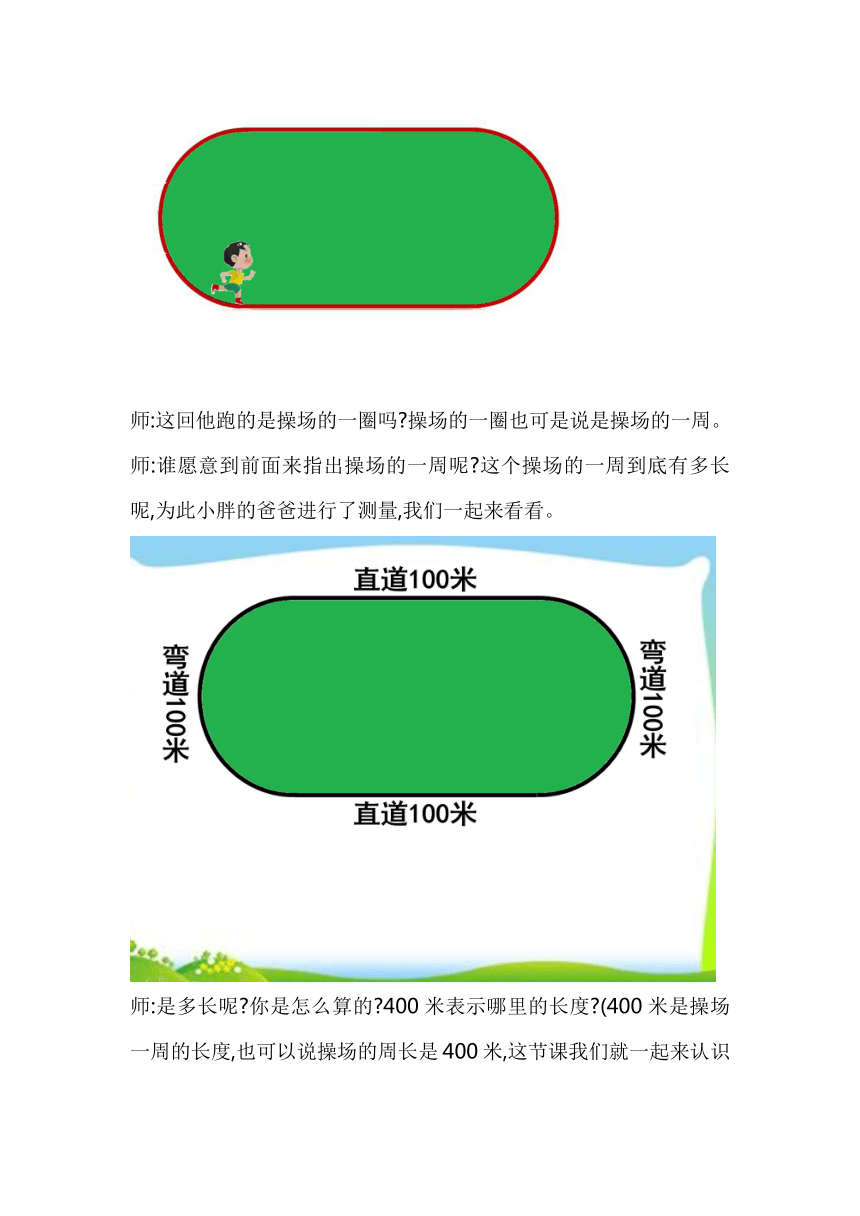 师:这回他跑的是操场的一圈吗?操场的一圈也可是说是操场的一周。

师:谁愿意到前面来指出操场的一周呢?这个操场的一周到底有多长呢,为此小胖的爸爸进行了测量,我们一起来看看。

直道100米

弯道100米

弯道100米

直道100米

师:是多长呢?你是怎么算的?400 米表示哪里的长度?(400 米是操场一周的长度,也可以说操场的周长是 400 米,这节课我们就一起来认识